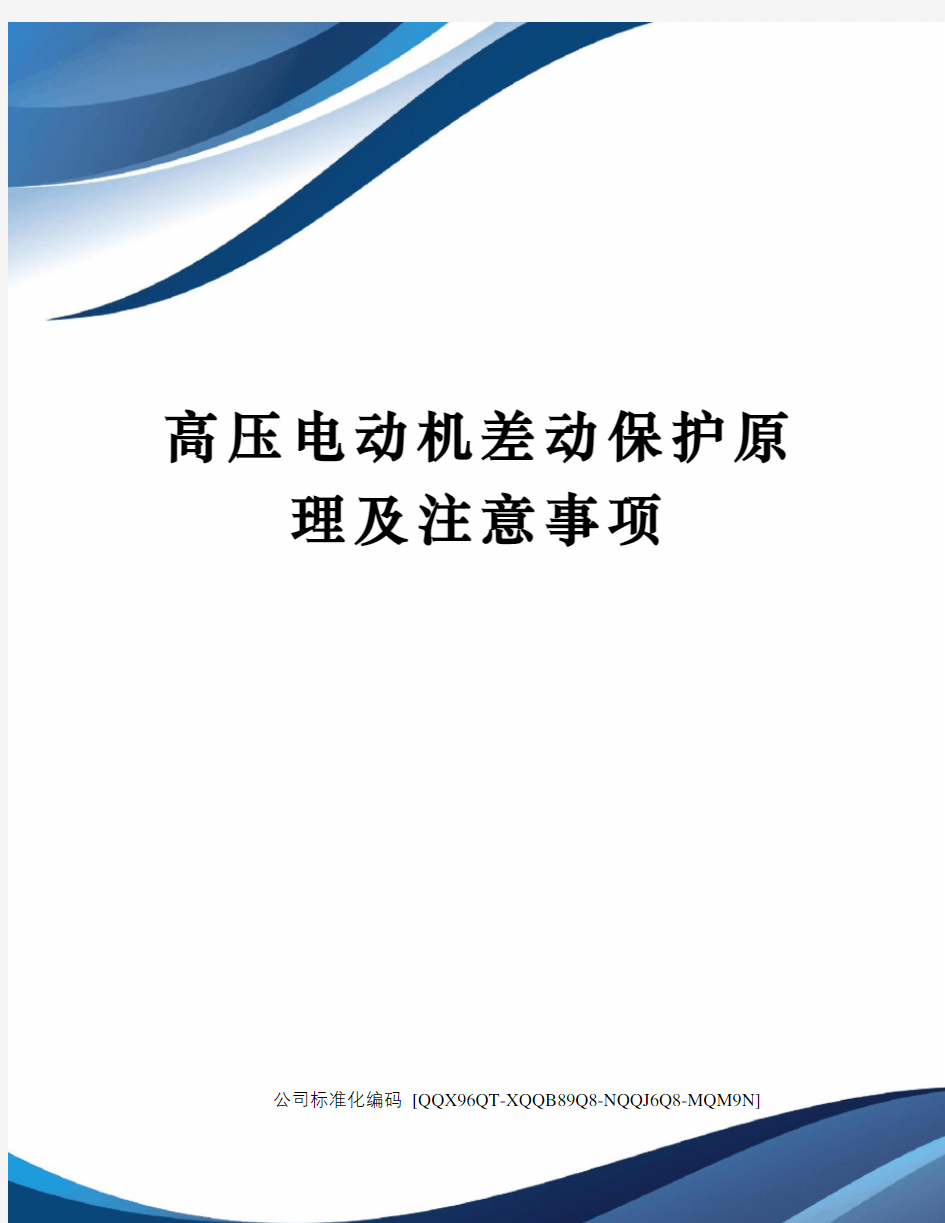 高压电动机差动保护原理及注意事项

公司标准化编码 [QQX96QT-XQQB89Q8-NQQJ6Q8-MQM9N]